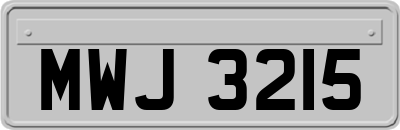 MWJ 3215